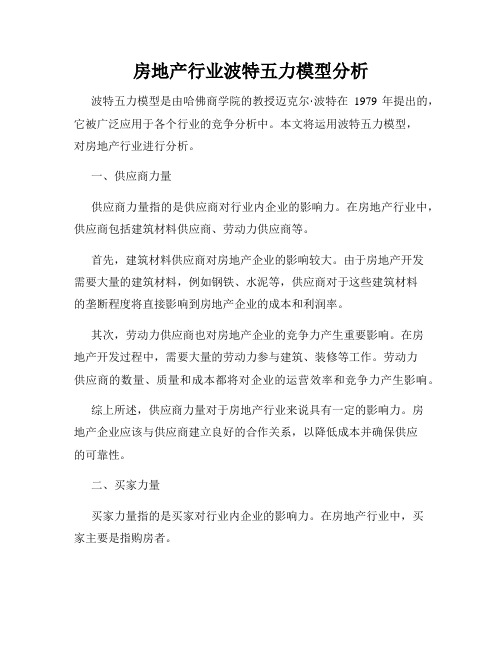 房地产行业波特五力模型分析

波特五力模型是由哈佛商学院的教授迈克尔·波特在 1979 年提出的，它被广泛应用于各个行业的竞争分析中。本文将运用波特五力模型，对房地产行业进行分析。

一、供应商力量

供应商力量指的是供应商对行业内企业的影响力。在房地产行业中，供应商包括建筑材料供应商、劳动力供应商等。

首先，建筑材料供应商对房地产企业的影响较大。由于房地产开发需要大量的建筑材料，例如钢铁、水泥等，供应商对于这些建筑材料的垄断程度将直接影响到房地产企业的成本和利润率。

其次，劳动力供应商也对房地产企业的竞争力产生重要影响。在房地产开发过程中，需要大量的劳动力参与建筑、装修等工作。劳动力供应商的数量、质量和成本都将对企业的运营效率和竞争力产生影响。

综上所述，供应商力量对于房地产行业来说具有一定的影响力。房地产企业应该与供应商建立良好的合作关系，以降低成本并确保供应的可靠性。

二、买家力量

买家力量指的是买家对行业内企业的影响力。在房地产行业中，买家主要是指购房者。